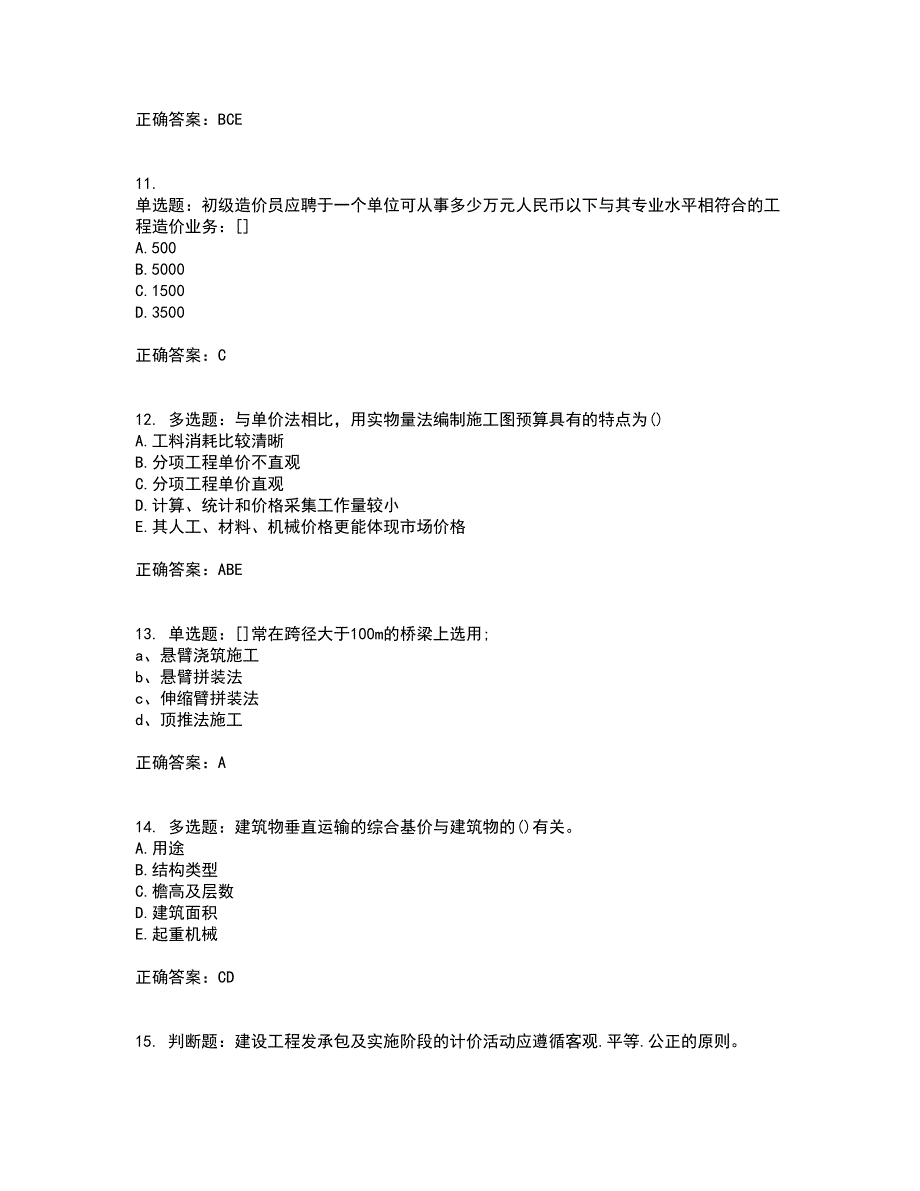 正确答案：BCE

11.
单选题：初级造价员应聘于一个单位可从事多少万元人民币以下与其专业水平相符合的工程造价业务：[]
A.500
B.5000
C.1500
D.3500

正确答案：C

12. 多选题：与单价法相比，用实物量法编制施工图预算具有的特点为()
A.工料消耗比较清晰
B.分项工程单价不直观
C.分项工程单价直观
D.计算、统计和价格采集工作量较小
E.其人工、材料、机械价格更能体现市场价格

正确答案：ABE

13. 单选题：[]常在跨径大于100m的桥梁上选用;
a、悬臂浇筑施工
b、悬臂拼装法
c、伸缩臂拼装法
d、顶推法施工

正确答案：A

14. 多选题：建筑物垂直运输的综合基价与建筑物的()有关。
A.用途
B.结构类型
C.檐高及层数
D.建筑面积
E.起重机械

正确答案：CD

15. 判断题：建设工程发承包及实施阶段的计价活动应遵循客观.平等.公正的原则。